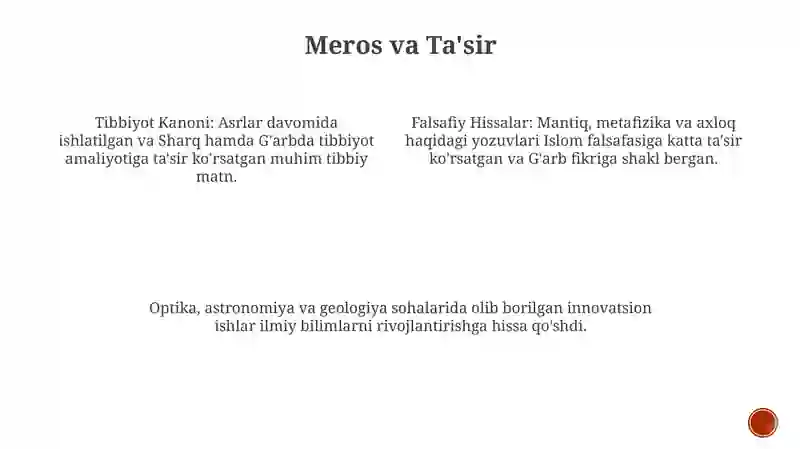 Meros va Ta'sir

Tibbiyot Kanoni: Asrlar davomida ishlatilgan va Sharq hamda G'arbda tibbiyot amaliyotiga ta'sir ko'rsatgan muhim tibbiy matn.

Falsafiy Hissalar: Mantiq, metafizika va axloq haqidagi yozuvlari Islom falsafasiga katta ta'sir ko'rsatgan va G'arb fikriga shakl bergan.

Optika, astronomiya va geologiya sohalarida olib borilgan innovatsion ishlar ilmiy bilimlarni rivojlantirishga hissa qo'shdi.